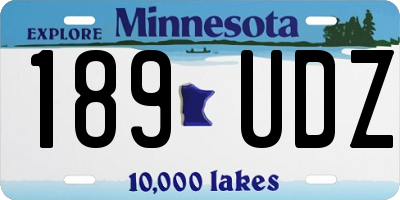 EXPLORE Minnesota

189 UDZ

10,000 lakes